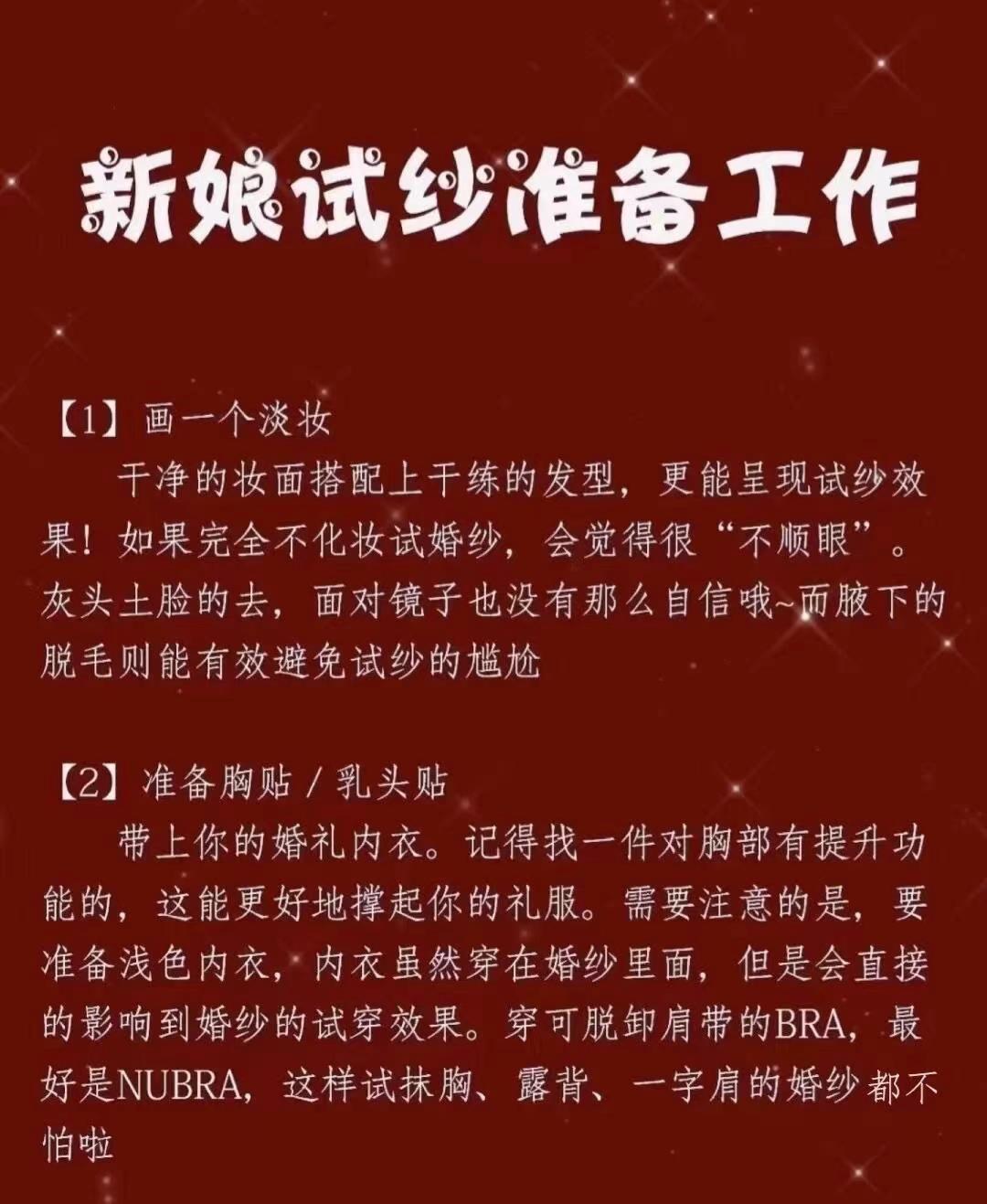 新娘试纱准备工作

【1】画一个淡妆

干净的妆面搭配上干练的发型，更能呈现试纱效果！如果完全不化妆试婚纱，会觉得很“不顺眼”。灰头土脸的去，面对镜子也没有那么自信哦~而腋下的脱毛则能有效避免试纱的尴尬

【2】准备胸贴 / 乳头贴

带上你的婚礼内衣。记得找一件对胸部有提升功能的，这能更好地撑起你的礼服。需要注意的是，要准备浅色内衣，内衣虽然穿在婚纱里面，但是会直接的影响到婚纱的试穿效果。穿可脱卸肩带的BRA，最好是NUBRA，这样试抹胸、露背、一字肩的婚纱都不怕啦